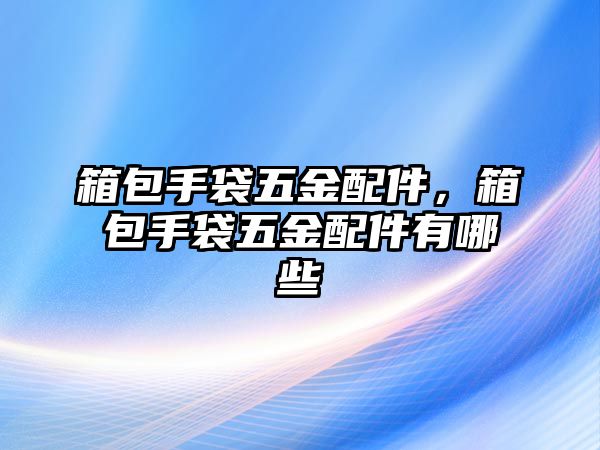 箱包手袋五金配件，箱包手袋五金配件有哪些